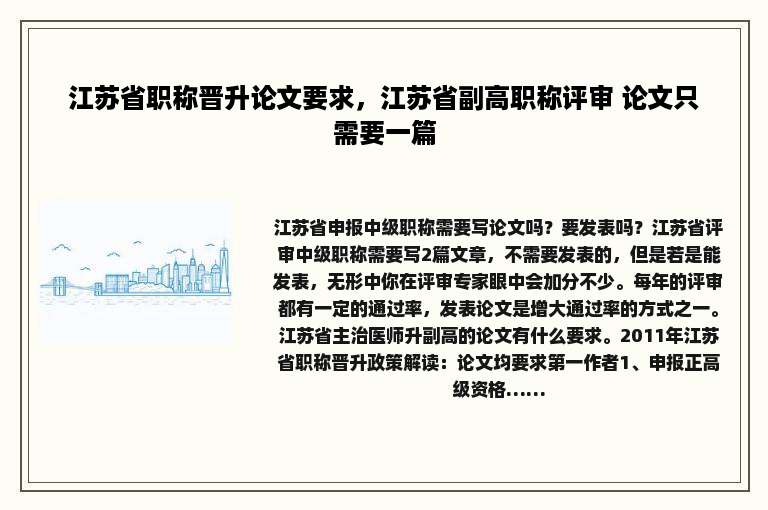 江苏省职称晋升论文要求，江苏省副高职称评审 论文只需要一篇

江苏省申报中级职称需要写论文吗？要发表吗？江苏省评审中级职称需要写2篇文章，不需要发表的，但是若是能发表，无形中你在评审专家眼中会加分不少。每年的评审都有一定的通过率，发表论文是增大通过率的方式之一。江苏省主治医师升副高的论文有什么要求。2011年江苏省职称晋升政策解读：论文均要求第一作者1、申报正高级资格......